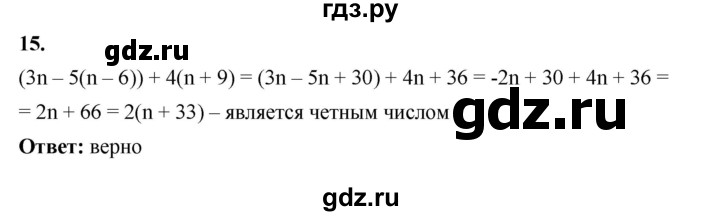 гдз.ру

15. gdz.ru

$(3n - 5(n - 6)) + 4(n + 9) = (3n - 5n + 30) + 4n + 36 = -2n + 30 + 4n + 36 =$
$= 2n + 66 = 2(n + 33)$ – является четным числом gdz.ru

**Ответ:** верно

gdz.ru